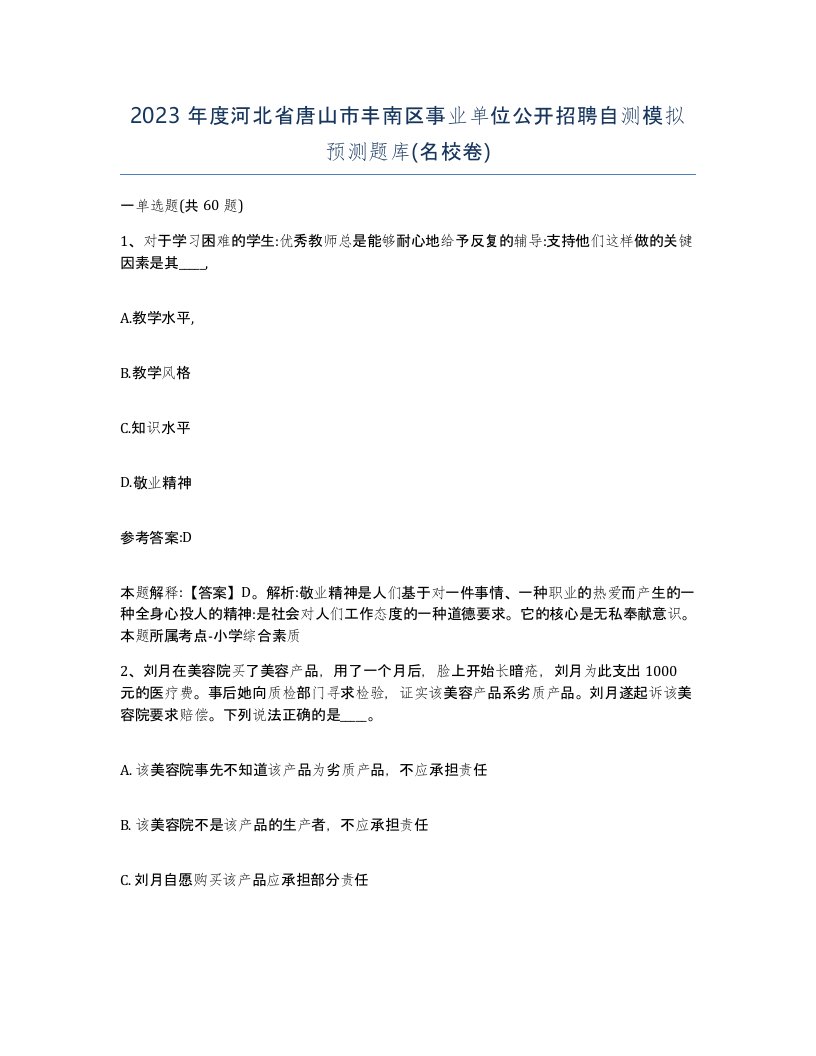 2023 年度河北省唐山市丰南区事业单位公开招聘自测模拟预测题库(名校卷)

一单选题(共 60 题)

1、对于学习困难的学生:优秀教师总是能够耐心地给予反复的辅导:支持他们这样做的关键因素是其____,

A.教学水平,

B.教学风格

C.知识水平

D.敬业精神

参考答案:D

本题解释:【答案】D。解析:敬业精神是人们基于对一件事情、一种职业的热爱而产生的一种全身心投人的精神:是社会对人们工作态度的一种道德要求。它的核心是无私奉献意识。本题所属考点-小学综合素质

2、刘月在美容院买了美容产品，用了一个月后，脸上开始长暗疮，刘月为此支出 1000 元的医疗费。事后她向质检部门寻求检验，证实该美容产品系劣质产品。刘月遂起诉该美容院要求赔偿。下列说法正确的是____。

A. 该美容院事先不知道该产品为劣质产品，不应承担责任

B. 该美容院不是该产品的生产者，不应承担责任

C. 刘月自愿购买该产品应承担部分责任